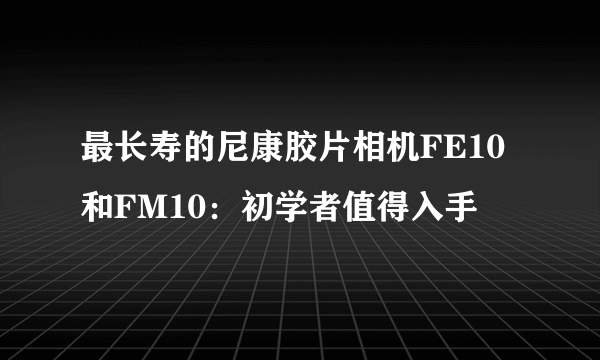 最长寿的尼康胶片相机FE10和FM10：初学者值得入手